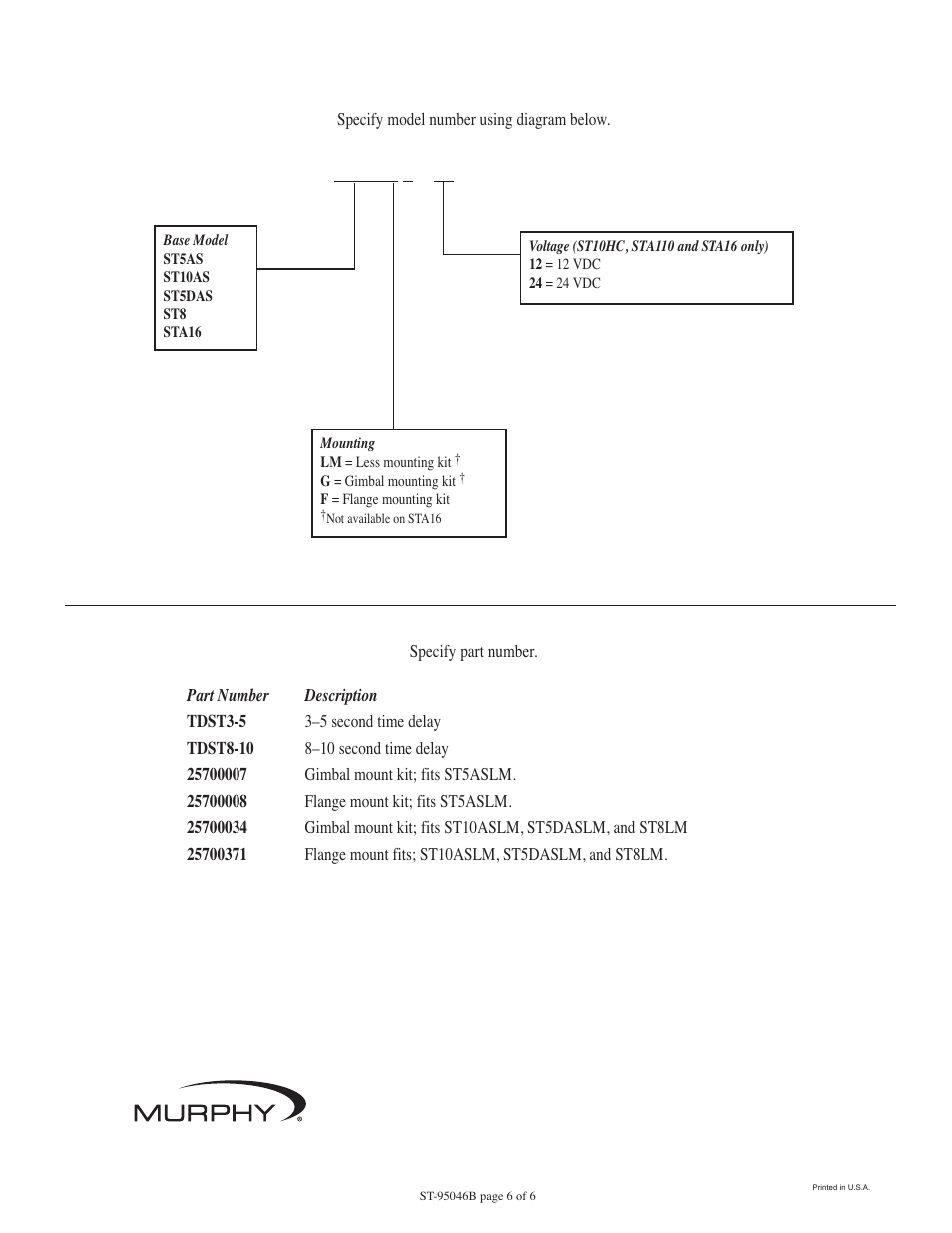 Specify model number using diagram below.

Base Model
ST5AS
ST10AS
ST5DAS
ST8
STA16

Voltage (ST10HC, STA110 and STA16 only)
12 = 12 VDC
24 = 24 VDC

Mounting
LM = Less mounting kit †
G = Gimbal mounting kit †
F = Flange mounting kit
†Not available on STA16

Specify part number.

| Part Number | Description |
|---|---|
| TDST3-5 | 3–5 second time delay |
| TDST8-10 | 8–10 second time delay |
| 25700007 | Gimbal mount kit; fits ST5ASLM. |
| 25700008 | Flange mount kit; fits ST5ASLM. |
| 25700034 | Gimbal mount kit; fits ST10ASLM, ST5DASLM, and ST8LM |
| 25700371 | Flange mount fits; ST10ASLM, ST5DASLM, and ST8LM. |

MURPHY

ST-95046B page 6 of 6

Printed in U.S.A.